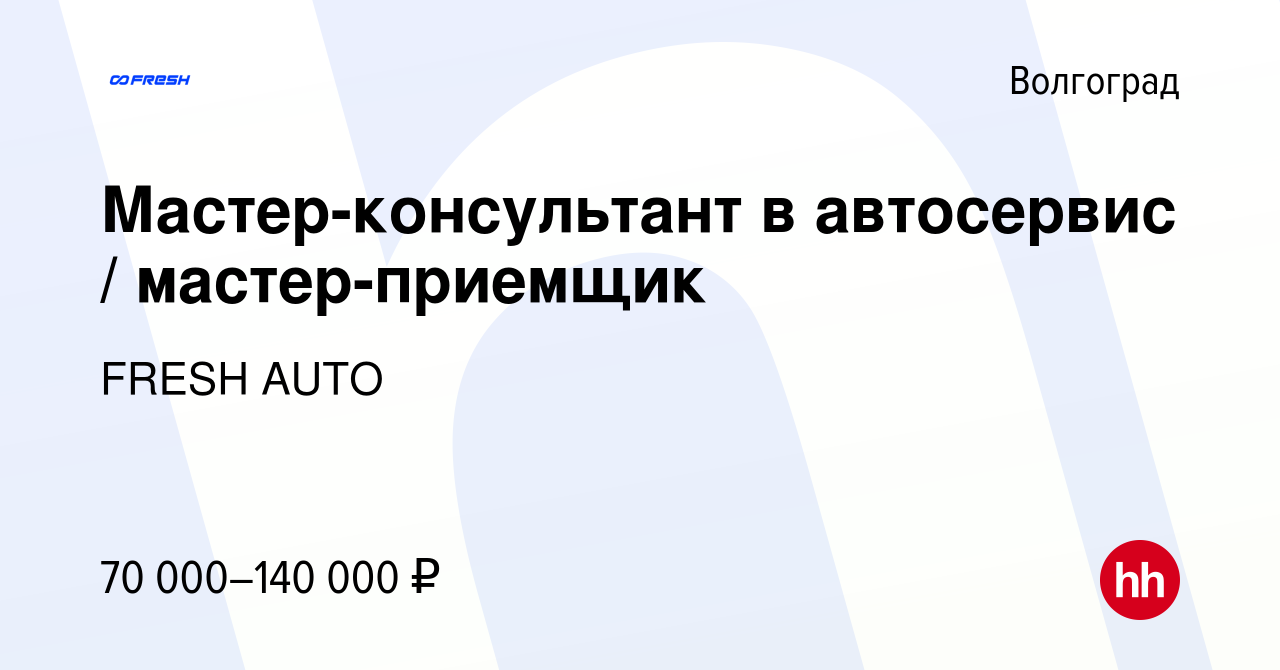 FRESH

Волгоград

Мастер-консультант в автосервис / мастер-приемщик

FRESH AUTO

70 000–140 000 ₽

hh